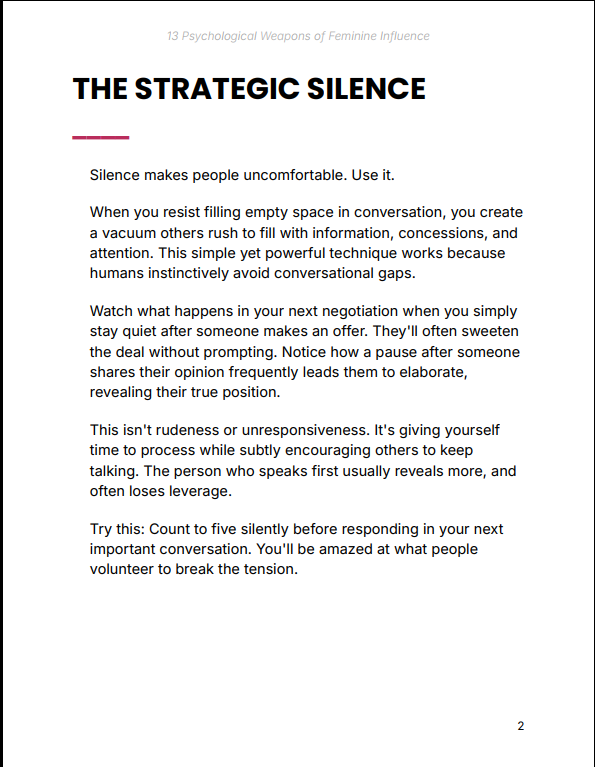 13 Psychological Weapons of Feminine Influence

THE STRATEGIC SILENCE

Silence makes people uncomfortable. Use it.

When you resist filling empty space in conversation, you create a vacuum others rush to fill with information, concessions, and attention. This simple yet powerful technique works because humans instinctively avoid conversational gaps.

Watch what happens in your next negotiation when you simply stay quiet after someone makes an offer. They'll often sweeten the deal without prompting. Notice how a pause after someone shares their opinion frequently leads them to elaborate, revealing their true position.

This isn't rudeness or unresponsiveness. It's giving yourself time to process while subtly encouraging others to keep talking. The person who speaks first usually reveals more, and often loses leverage.

Try this: Count to five silently before responding in your next important conversation. You'll be amazed at what people volunteer to break the tension.

2